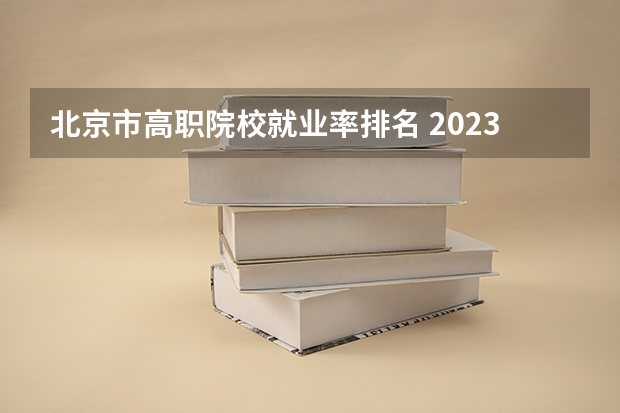 北京市高职院校就业率排名 2023